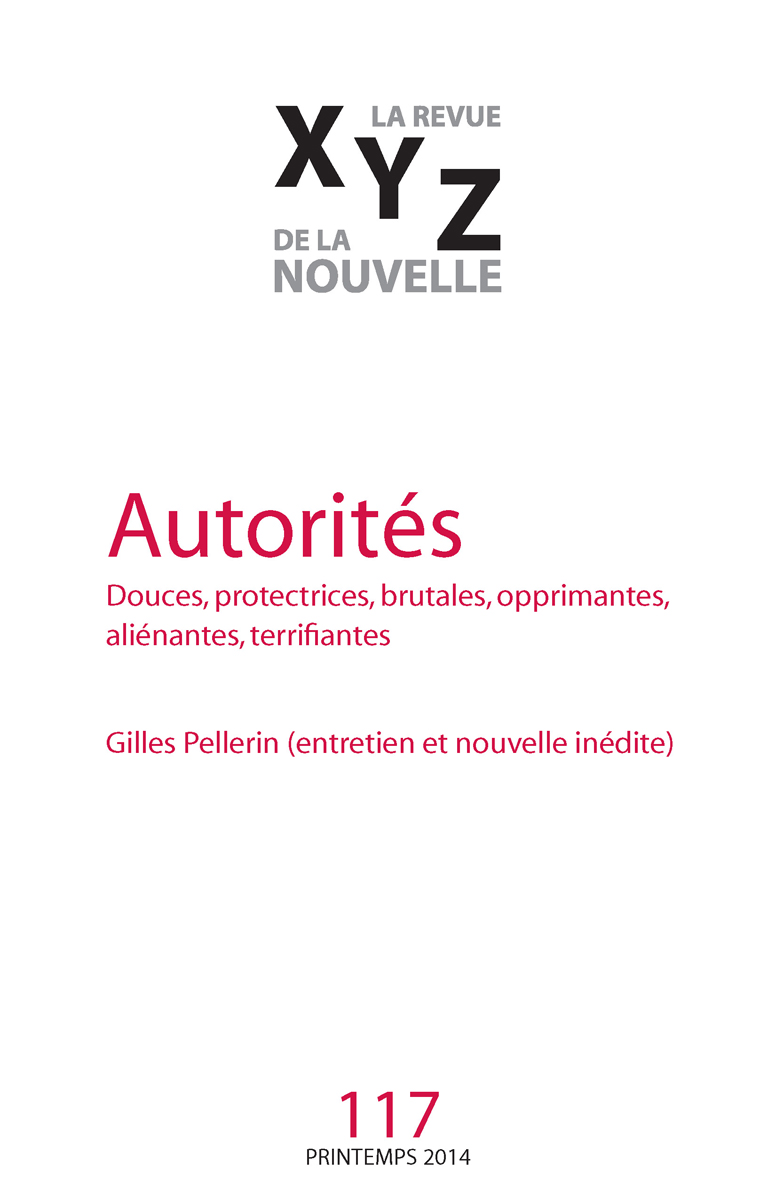 XYZ LA REVUE DE LA NOUVELLE

Autorités

Douces, protectrices, brutales, opprimantes, aliénantes, terrifiantes

Gilles Pellerin (entretien et nouvelle inédite)

117

PRINTEMPS 2014